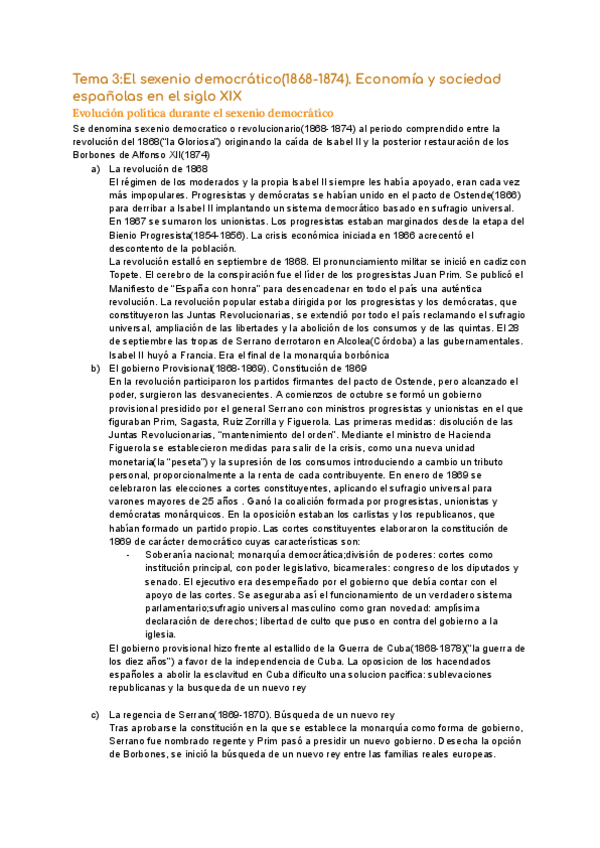 Tema 3:El sexenio democrático(1868-1874). Economía y sociedad españolas en el siglo XIX

Evolución política durante el sexenio democrático

Se denomina sexenio democratico o revolucionario(1868-1874) al periodo comprendido entre la revolución del 1868("la Gloriosa") originando la caída de Isabel II y la posterior restauración de los Borbones de Alfonso XII(1874)

a) La revolución de 1868
El régimen de los moderados y la propia Isabel II siempre les había apoyado, eran cada vez más impopulares. Progresistas y demócratas se habían unido en el pacto de Ostende(1866) para derribar a Isabel II implantando un sistema democrático basado en sufragio universal. En 1867 se sumaron los unionistas. Los progresistas estaban marginados desde la etapa del Bienio Progresista(1854-1856). La crisis económica iniciada en 1866 acrecentó el descontento de la población.
La revolución estalló en septiembre de 1868. El pronunciamiento militar se inició en cadiz con Topete. El cerebro de la conspiración fue el líder de los progresistas Juan Prim. Se publicó el Manifiesto de "España con honra" para desencadenar en todo el país una auténtica revolución. La revolución popular estaba dirigida por los progresistas y los demócratas, que constituyeron las Juntas Revolucionarias, se extendió por todo el país reclamando el sufragio universal, ampliación de las libertades y la abolición de los consumos y de las quintas. El 28 de septiembre las tropas de Serrano derrotaron en Alcolea(Córdoba) a las gubernamentales. Isabel II huyó a Francia. Era el final de la monarquía borbónica

b) El gobierno Provisional(1868-1869). Constitución de 1869
En la revolución participaron los partidos firmantes del pacto de Ostende, pero alcanzado el poder, surgieron las desvanecientes. A comienzos de octubre se formó un gobierno provisional presidido por el general Serrano con ministros progresistas y unionistas en el que figuraban Prim, Sagasta, Ruiz Zorrilla y Figuerola. Las primeras medidas: disolución de las Juntas Revolucionarias, "mantenimiento del orden". Mediante el ministro de Hacienda Figuerola se establecieron medidas para salir de la crisis, como una nueva unidad monetaria(la "peseta") y la supresión de los consumos introduciendo a cambio un tributo personal, proporcionalmente a la renta de cada contribuyente. En enero de 1869 se celebraron las elecciones a cortes constituyentes, aplicando el sufragio universal para varones mayores de 25 años . Ganó la coalición formada por progresistas, unionistas y demócratas monárquicos. En la oposición estaban los carlistas y los republicanos, que habían formado un partido propio. Las cortes constituyentes elaboraron la constitución de 1869 de carácter democrático cuyas características son:
- Soberanía nacional; monarquía democrática;división de poderes: cortes como institución principal, con poder legislativo, bicamerales: congreso de los diputados y senado. El ejecutivo era desempeñado por el gobierno que debía contar con el apoyo de las cortes. Se aseguraba así el funcionamiento de un verdadero sistema parlamentario;sufragio universal masculino como gran novedad: amplísima declaración de derechos; libertad de culto que puso en contra del gobierno a la iglesia.
El gobierno provisional hizo frente al estallido de la Guerra de Cuba(1868-1878)("la guerra de los diez años") a favor de la independencia de Cuba. La oposicion de los hacendados españoles a abolir la esclavitud en Cuba dificulto una solucion pacifica: sublevaciones republicanas y la busqueda de un nuevo rey

c) La regencia de Serrano(1869-1870). Búsqueda de un nuevo rey
Tras aprobarse la constitución en la que se establece la monarquía como forma de gobierno, Serrano fue nombrado regente y Prim pasó a presidir un nuevo gobierno. Desecha la opción de Borbones, se inició la búsqueda de un nuevo rey entre las familias reales europeas.